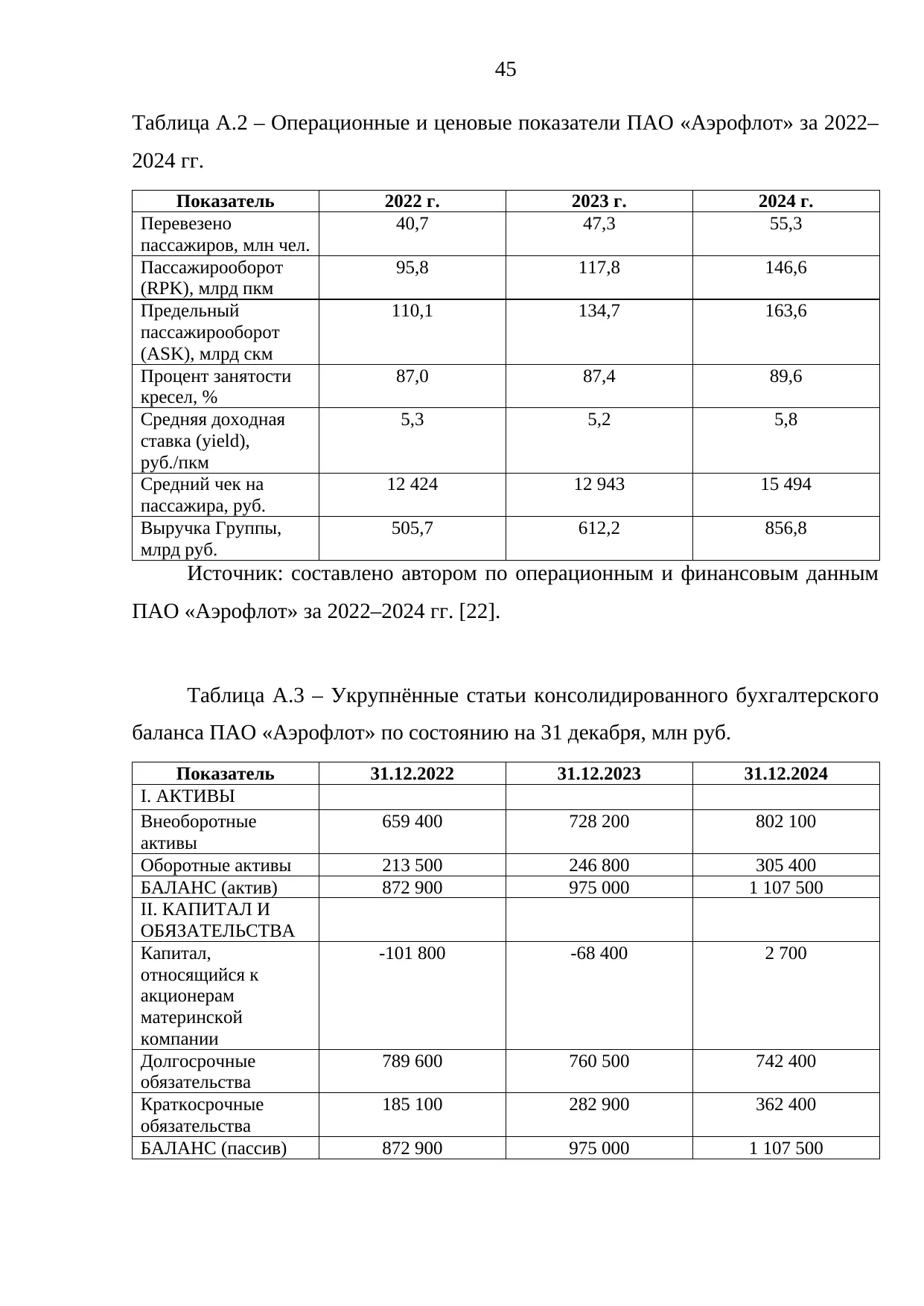 45

Таблица А.2 – Операционные и ценовые показатели ПАО «Аэрофлот» за 2022–2024 гг.

| Показатель | 2022 г. | 2023 г. | 2024 г. |
|---|---|---|---|
| Перевезено пассажиров, млн чел. | 40,7 | 47,3 | 55,3 |
| Пассажирооборот (RPK), млрд пкм | 95,8 | 117,8 | 146,6 |
| Предельный пассажирооборот (ASK), млрд скм | 110,1 | 134,7 | 163,6 |
| Процент занятости кресел, % | 87,0 | 87,4 | 89,6 |
| Средняя доходная ставка (yield), руб./пкм | 5,3 | 5,2 | 5,8 |
| Средний чек на пассажира, руб. | 12 424 | 12 943 | 15 494 |
| Выручка Группы, млрд руб. | 505,7 | 612,2 | 856,8 |

Источник: составлено автором по операционным и финансовым данным ПАО «Аэрофлот» за 2022–2024 гг. [22].

Таблица А.3 – Укрупнённые статьи консолидированного бухгалтерского баланса ПАО «Аэрофлот» по состоянию на 31 декабря, млн руб.

| Показатель | 31.12.2022 | 31.12.2023 | 31.12.2024 |
|---|---|---|---|
| I. АКТИВЫ | | | |
| Внеоборотные активы | 659 400 | 728 200 | 802 100 |
| Оборотные активы | 213 500 | 246 800 | 305 400 |
| БАЛАНС (актив) | 872 900 | 975 000 | 1 107 500 |
| II. КАПИТАЛ И ОБЯЗАТЕЛЬСТВА | | | |
| Капитал, относящийся к акционерам материнской компании | -101 800 | -68 400 | 2 700 |
| Долгосрочные обязательства | 789 600 | 760 500 | 742 400 |
| Краткосрочные обязательства | 185 100 | 282 900 | 362 400 |
| БАЛАНС (пассив) | 872 900 | 975 000 | 1 107 500 |